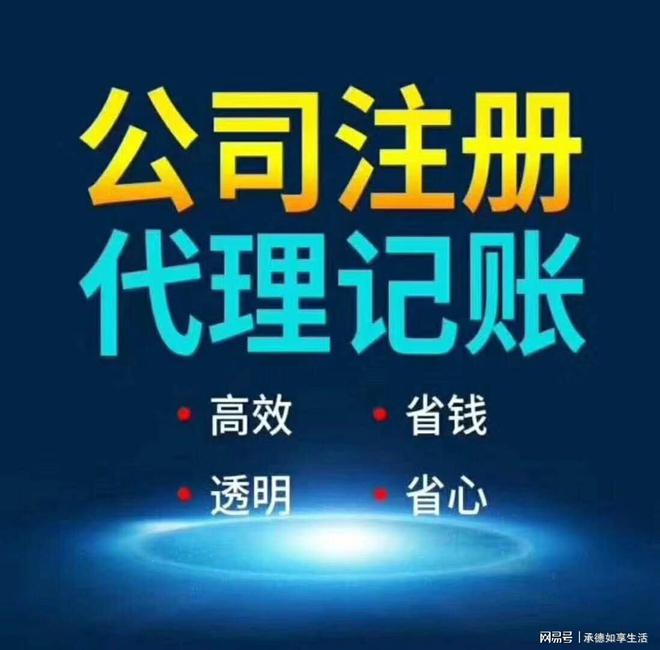 公司注册
代理记账

• 高效 • 省钱

• 透明 • 省心

网易号 | 承德如享生活